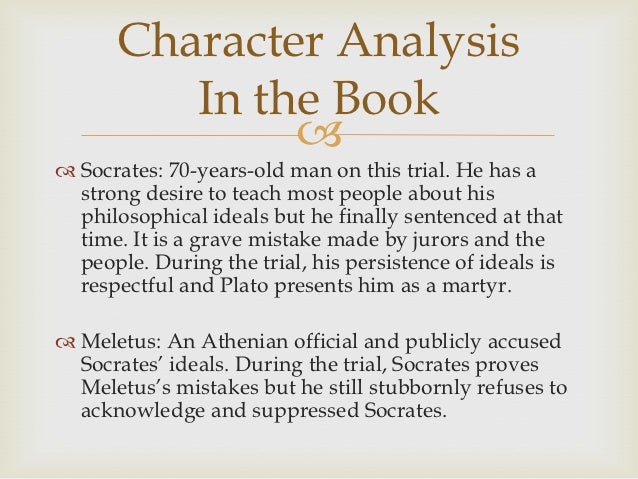 Character Analysis
In the Book

Socrates: 70-years-old man on this trial. He has a strong desire to teach most people about his philosophical ideals but he finally sentenced at that time. It is a grave mistake made by jurors and the people. During the trial, his persistence of ideals is respectful and Plato presents him as a martyr.

Meletus: An Athenian official and publicly accused Socrates' ideals. During the trial, Socrates proves Meletus's mistakes but he still stubbornly refuses to acknowledge and suppressed Socrates.